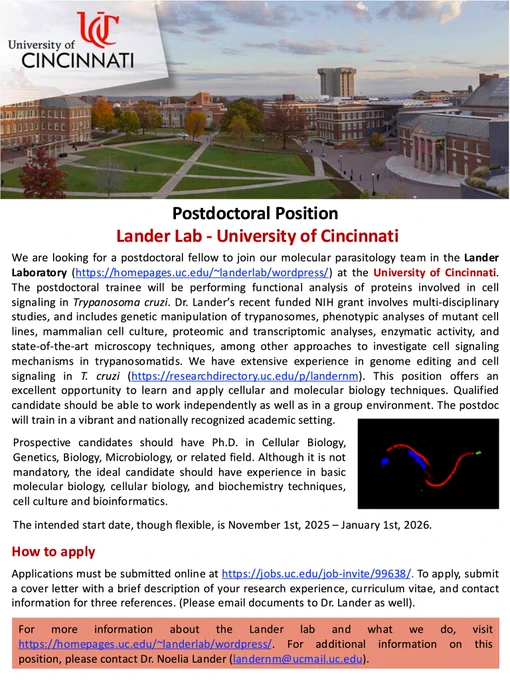 UC
University of
CINCINNATI

Postdoctoral Position
Lander Lab - University of Cincinnati

We are looking for a postdoctoral fellow to join our molecular parasitology team in the Lander Laboratory (https://homepages.uc.edu/~landerlab/wordpress/) at the University of Cincinnati. The postdoctoral trainee will be performing functional analysis of proteins involved in cell signaling in Trypanosoma cruzi. Dr. Lander's recent funded NIH grant involves multi-disciplinary studies, and includes genetic manipulation of trypanosomes, phenotypic analyses of mutant cell lines, mammalian cell culture, proteomic and transcriptomic analyses, enzymatic activity, and state-of-the-art microscopy techniques, among other approaches to investigate cell signaling mechanisms in trypanosomatids. We have extensive experience in genome editing and cell signaling in T. cruzi (https://researchdirectory.uc.edu/p/landernm). This position offers an excellent opportunity to learn and apply cellular and molecular biology techniques. Qualified candidate should be able to work independently as well as in a group environment. The postdoc will train in a vibrant and nationally recognized academic setting.

Prospective candidates should have Ph.D. in Cellular Biology, Genetics, Biology, Microbiology, or related field. Although it is not mandatory, the ideal candidate should have experience in basic molecular biology, cellular biology, and biochemistry techniques, cell culture and bioinformatics.

The intended start date, though flexible, is November 1st, 2025 – January 1st, 2026.

How to apply

Applications must be submitted online at https://jobs.uc.edu/job-invite/99638/. To apply, submit a cover letter with a brief description of your research experience, curriculum vitae, and contact information for three references. (Please email documents to Dr. Lander as well).

For more information about the Lander lab and what we do, visit https://homepages.uc.edu/~landerlab/wordpress/. For additional information on this position, please contact Dr. Noelia Lander (landernm@ucmail.uc.edu).